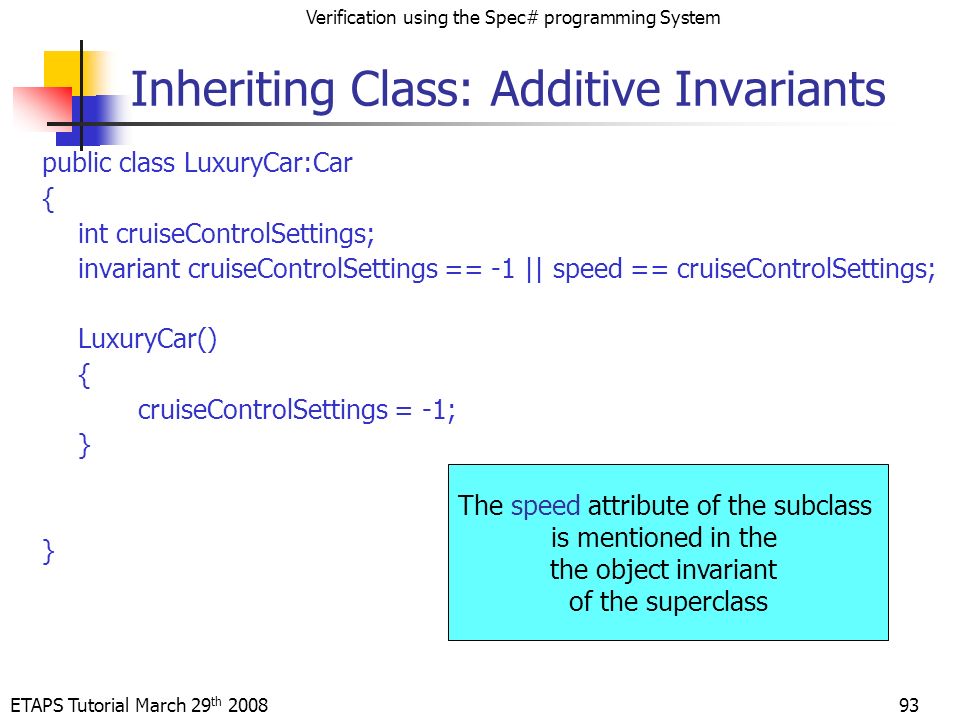 Verification using the Spec# programming System

Inheriting Class: Additive Invariants

public class LuxuryCar:Car
{
int cruiseControlSettings;
invariant cruiseControlSettings == -1 || speed == cruiseControlSettings;

LuxuryCar()
{
cruiseControlSettings = -1;
}

}

The speed attribute of the subclass is mentioned in the the object invariant of the superclass

ETAPS Tutorial March 29$^{th}$ 2008

93